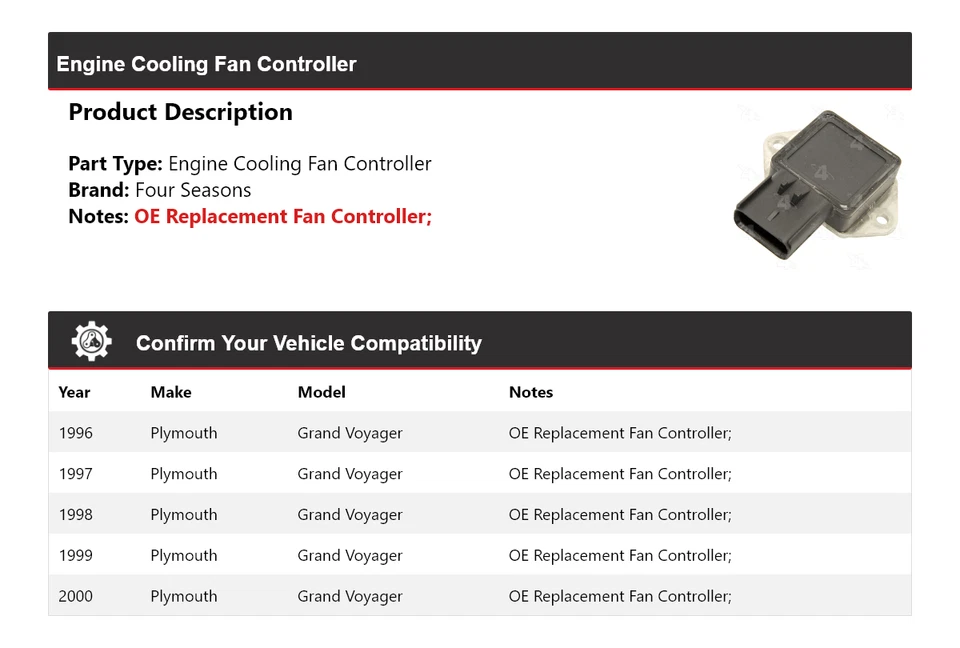 Engine Cooling Fan Controller

Product Description

Part Type: Engine Cooling Fan Controller
Brand: Four Seasons
Notes: OE Replacement Fan Controller;

Confirm Your Vehicle Compatibility

| Year | Make | Model | Notes |
|---|---|---|---|
| 1996 | Plymouth | Grand Voyager | OE Replacement Fan Controller; |
| 1997 | Plymouth | Grand Voyager | OE Replacement Fan Controller; |
| 1998 | Plymouth | Grand Voyager | OE Replacement Fan Controller; |
| 1999 | Plymouth | Grand Voyager | OE Replacement Fan Controller; |
| 2000 | Plymouth | Grand Voyager | OE Replacement Fan Controller; |